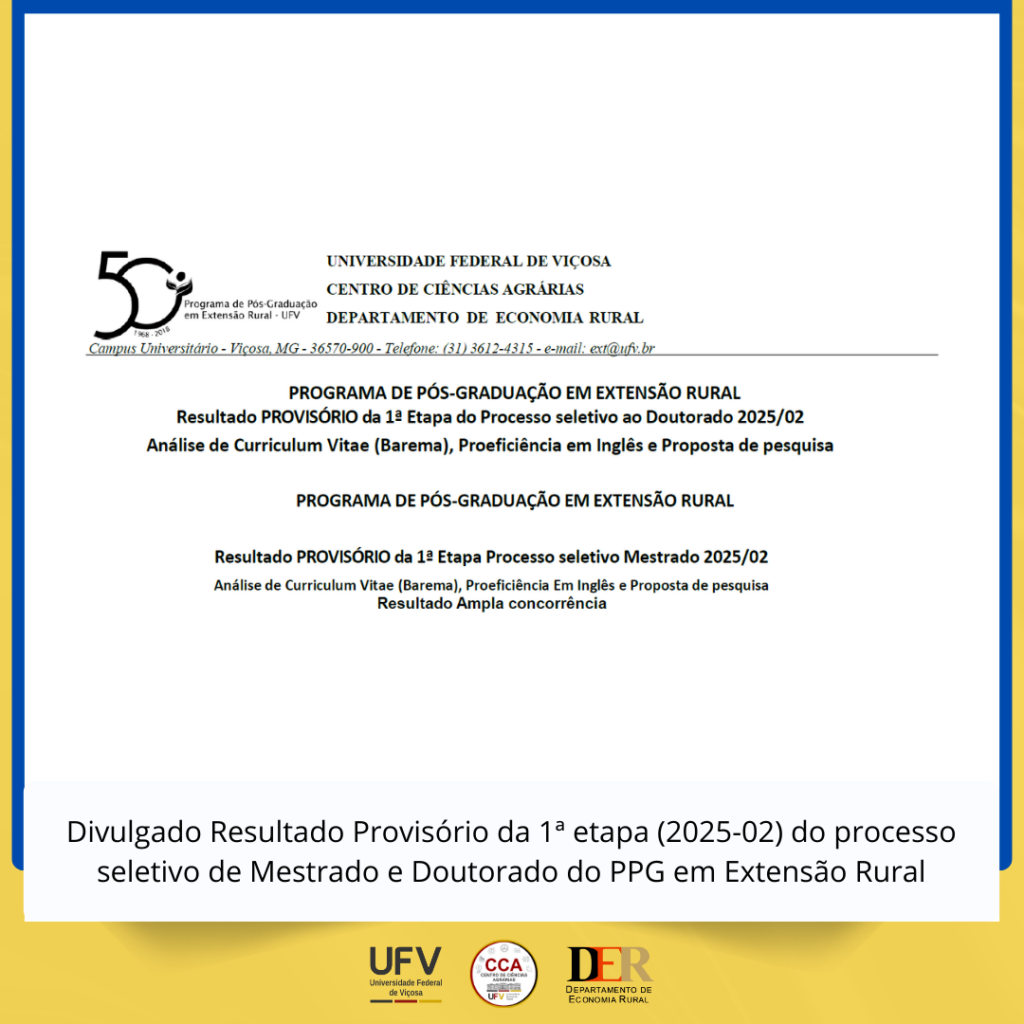 50
1968 - 2018
Programa de Pós-Graduação em Extensão Rural - UFV

UNIVERSIDADE FEDERAL DE VIÇOSA
CENTRO DE CIÊNCIAS AGRÁRIAS
DEPARTAMENTO DE ECONOMIA RURAL

Campus Universitário - Viçosa, MG - 36570-900 - Telefone: (31) 3612-4315 - e-mail: ext@ufv.br

PROGRAMA DE PÓS-GRADUAÇÃO EM EXTENSÃO RURAL
Resultado PROVISÓRIO da 1ª Etapa do Processo seletivo ao Doutorado 2025/02
Análise de Curriculum Vitae (Barema), Proeficiência em Inglês e Proposta de pesquisa

PROGRAMA DE PÓS-GRADUAÇÃO EM EXTENSÃO RURAL

Resultado PROVISÓRIO da 1ª Etapa Processo seletivo Mestrado 2025/02
Análise de Curriculum Vitae (Barema), Proeficiência Em Inglês e Proposta de pesquisa
Resultado Ampla concorrência

Divulgado Resultado Provisório da 1ª etapa (2025-02) do processo seletivo de Mestrado e Doutorado do PPG em Extensão Rural

UFV
Universidade Federal de Viçosa

CCA
CENTRO DE CIÊNCIAS AGRÁRIAS
UFV

DER
DEPARTAMENTO DE ECONOMIA RURAL